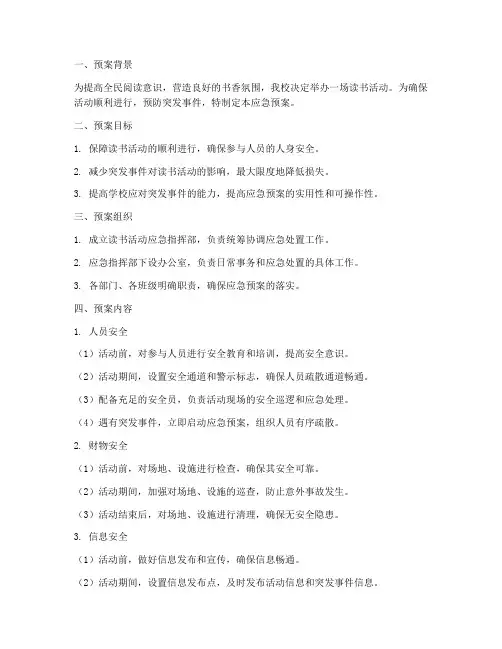 一、预案背景

为提高全民阅读意识，营造良好的书香氛围，我校决定举办一场读书活动。为确保活动顺利进行，预防突发事件，特制定本应急预案。

二、预案目标

1. 保障读书活动的顺利进行，确保参与人员的人身安全。

2. 减少突发事件对读书活动的影响，最大限度地降低损失。

3. 提高学校应对突发事件的能力，提高应急预案的实用性和可操作性。

三、预案组织

1. 成立读书活动应急指挥部，负责统筹协调应急处置工作。

2. 应急指挥部下设办公室，负责日常事务和应急处置的具体工作。

3. 各部门、各班级明确职责，确保应急预案的落实。

四、预案内容

1. 人员安全

（1）活动前，对参与人员进行安全教育和培训，提高安全意识。

（2）活动期间，设置安全通道和警示标志，确保人员疏散通道畅通。

（3）配备充足的安全员，负责活动现场的安全巡逻和应急处理。

（4）遇有突发事件，立即启动应急预案，组织人员有序疏散。

2. 财物安全

（1）活动前，对场地、设施进行检查，确保其安全可靠。

（2）活动期间，加强对场地、设施的巡查，防止意外事故发生。

（3）活动结束后，对场地、设施进行清理，确保无安全隐患。

3. 信息安全

（1）活动前，做好信息发布和宣传，确保信息畅通。

（2）活动期间，设置信息发布点，及时发布活动信息和突发事件信息。